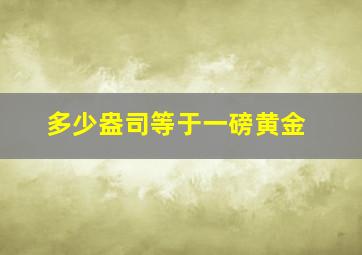 多少盎司等于一磅黄金